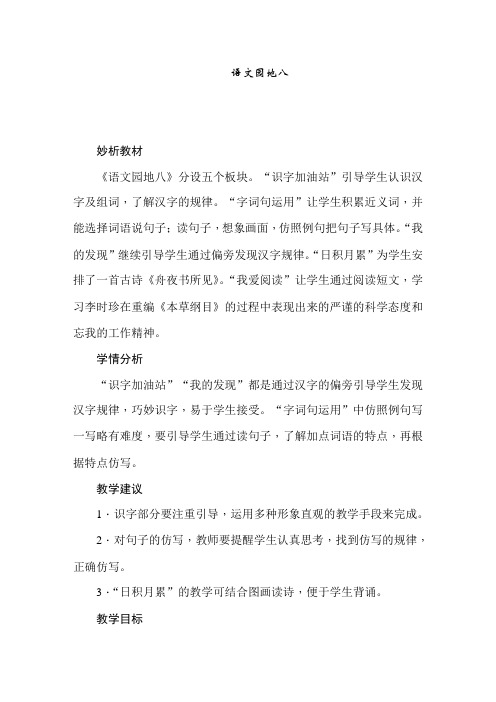 语文园地八

妙析教材

《语文园地八》分设五个板块。“识字加油站”引导学生认识汉字及组词，了解汉字的规律。“字词句运用”让学生积累近义词，并能选择词语说句子；读句子，想象画面，仿照例句把句子写具体。“我的发现”继续引导学生通过偏旁发现汉字规律。“日积月累”为学生安排了一首古诗《舟夜书所见》。“我爱阅读”让学生通过阅读短文，学习李时珍在重编《本草纲目》的过程中表现出来的严谨的科学态度和忘我的工作精神。

学情分析

“识字加油站”“我的发现”都是通过汉字的偏旁引导学生发现汉字规律，巧妙识字，易于学生接受。“字词句运用”中仿照例句写一写略有难度，要引导学生通过读句子，了解加点词语的特点，再根据特点仿写。

教学建议

1．识字部分要注重引导，运用多种形象直观的教学手段来完成。

2．对句子的仿写，教师要提醒学生认真思考，找到仿写的规律，正确仿写。

3．“日积月累”的教学可结合图画读诗，便于学生背诵。

教学目标